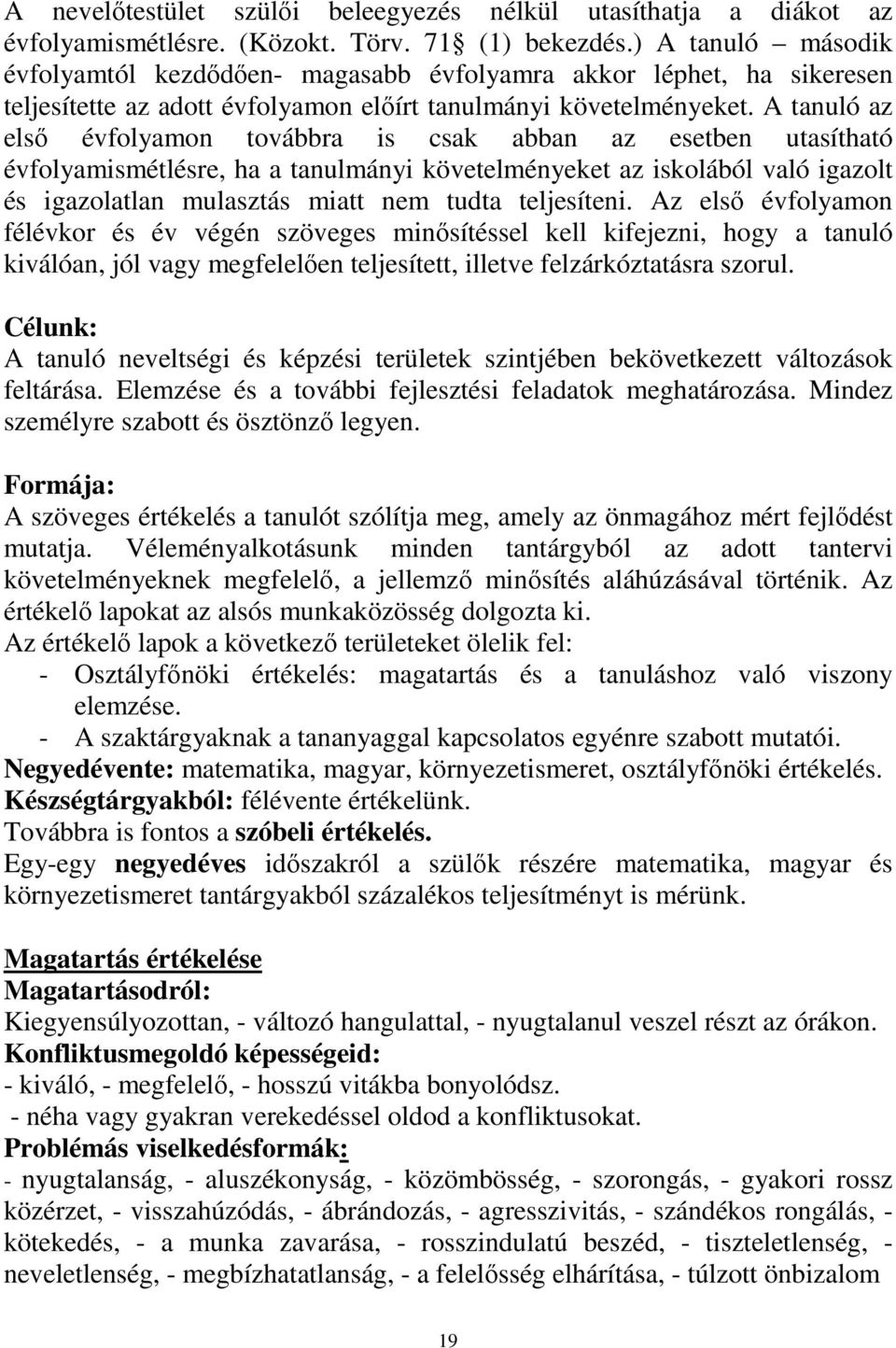 A nevelőtestület szülői beleegyezés nélkül utasíthatja a diákot az évfolyamismétlésre. (Közokt. Törv. 71§ (1) bekezdés.) A tanuló – második évfolyamtól kezdődően- magasabb évfolyamra akkor léphet, ha sikeresen teljesítette az adott évfolyamon előírt tanulmányi követelményeket. A tanuló az első évfolyamon továbbra is csak abban az esetben utasítható évfolyamismétlésre, ha a tanulmányi követelményeket az iskolából való igazolt és igazolatlan mulasztás miatt nem tudta teljesíteni. Az első évfolyamon félévkor és év végén szöveges minősítéssel kell kifejezni, hogy a tanuló kiválóan, jól vagy megfelelően teljesített, illetve felzárkóztatásra szorul.

Célunk:
A tanuló neveltségi és képzési területek szintjében bekövetkezett változások feltárása. Elemzése és a további fejlesztési feladatok meghatározása. Mindez személyre szabott és ösztönző legyen.

Formája:
A szöveges értékelés a tanulót szólítja meg, amely az önmagához mért fejlődést mutatja. Véleményalkotásunk minden tantárgyból az adott tantervi követelményeknek megfelelő, a jellemző minősítés aláhúzásával történik. Az értékelő lapokat az alsós munkaközösség dolgozta ki.
Az értékelő lapok a következő területeket ölelik fel:
- Osztályfőnöki értékelés: magatartás és a tanuláshoz való viszony elemzése.
- A szaktárgyaknak a tananyaggal kapcsolatos egyénre szabott mutatói.
Negyedévente: matematika, magyar, környezetismeret, osztályfőnöki értékelés.
Készségtárgyakból: félévente értékelünk.
Továbbra is fontos a szóbeli értékelés.
Egy-egy negyedéves időszakról a szülők részére matematika, magyar és környezetismeret tantárgyakból százalékos teljesítményt is mérünk.

Magatartás értékelése
Magatartásodról:
Kiegyensúlyozottan, - változó hangulattal, - nyugtalanul veszel részt az órákon.
Konfliktusmegoldó képességeid:
- kiváló, - megfelelő, - hosszú vitákba bonyolódsz.
- néha vagy gyakran verekedéssel oldod a konfliktusokat.
Problémás viselkedésformák:
- nyugtalanság, - aluszékonyság, - közömbösség, - szorongás, - gyakori rossz közérzet, - visszahúzódás, - ábrándozás, - agresszivitás, - szándékos rongálás, - kötekedés, - a munka zavarása, - rosszindulatú beszéd, - tiszteletlenség, - neveletlenség, - megbízhatatlanság, - a felelősség elhárítása, - túlzott önbizalom

19